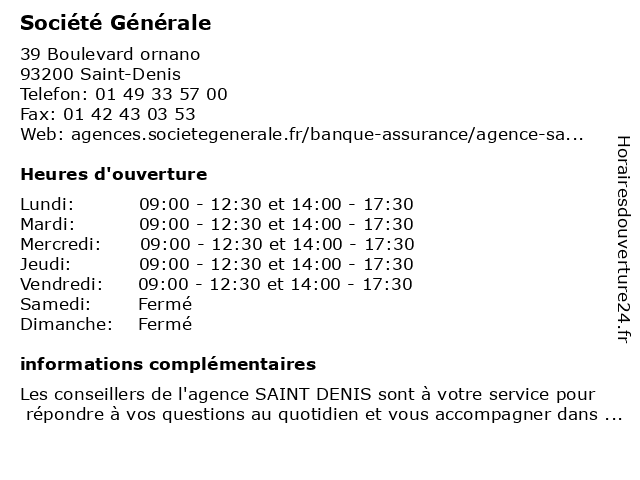 Société Générale

39 Boulevard ornano
93200 Saint-Denis
Telefon: 01 49 33 57 00
Fax: 01 42 43 03 53
Web: agences.societegenerale.fr/banque-assurance/agence-sa...

Heures d'ouverture

| | |
|---|---|
| Lundi: | 09:00 - 12:30 et 14:00 - 17:30 |
| Mardi: | 09:00 - 12:30 et 14:00 - 17:30 |
| Mercredi: | 09:00 - 12:30 et 14:00 - 17:30 |
| Jeudi: | 09:00 - 12:30 et 14:00 - 17:30 |
| Vendredi: | 09:00 - 12:30 et 14:00 - 17:30 |
| Samedi: | Fermé |
| Dimanche: | Fermé |

informations complémentaires

Les conseillers de l'agence SAINT DENIS sont à votre service pour répondre à vos questions au quotidien et vous accompagner dans ...

Horairesdouverture24.fr